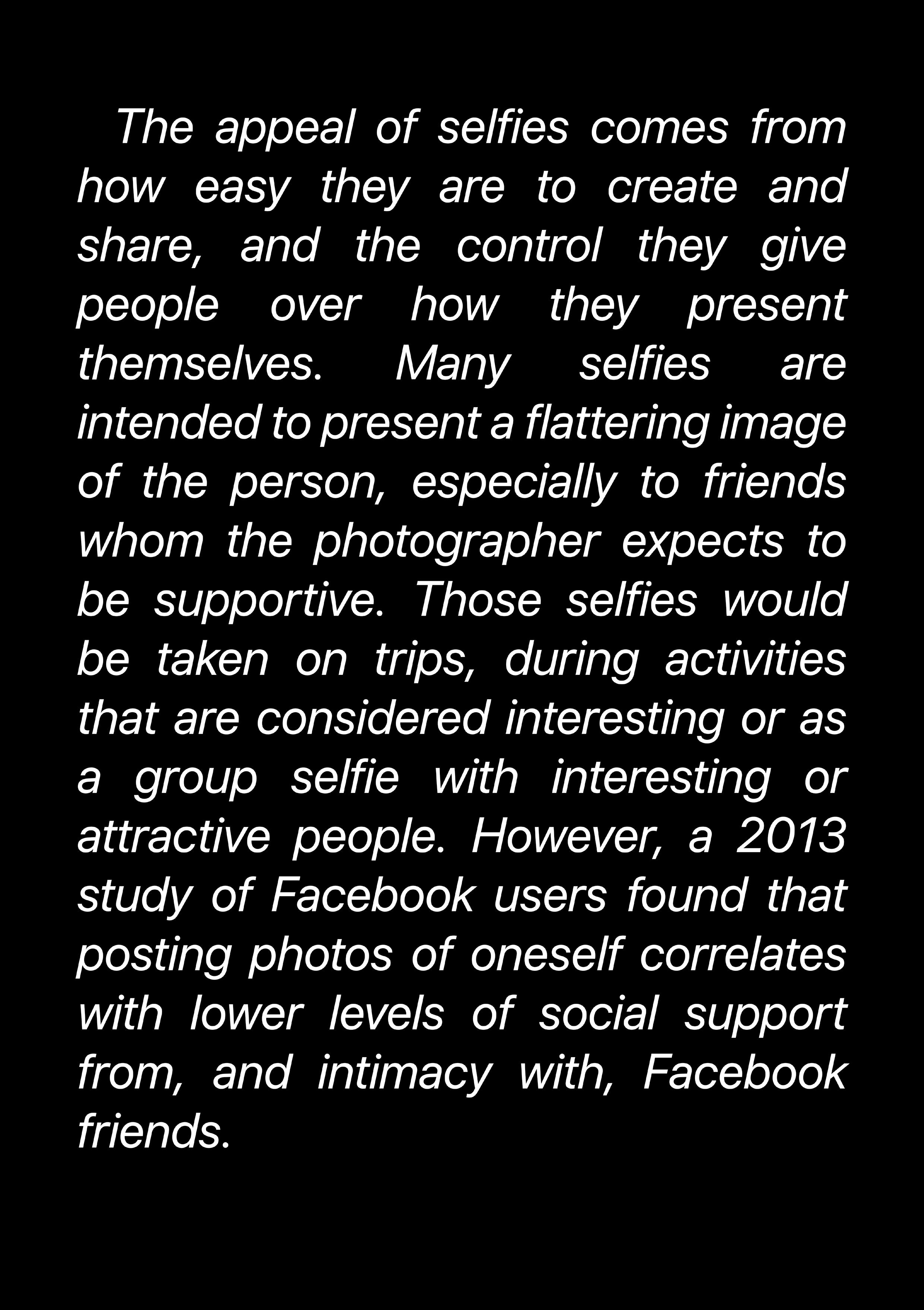 The appeal of selfies comes from how easy they are to create and share, and the control they give people over how they present themselves. Many selfies are intended to present a flattering image of the person, especially to friends whom the photographer expects to be supportive. Those selfies would be taken on trips, during activities that are considered interesting or as a group selfie with interesting or attractive people. However, a 2013 study of Facebook users found that posting photos of oneself correlates with lower levels of social support from, and intimacy with, Facebook friends.